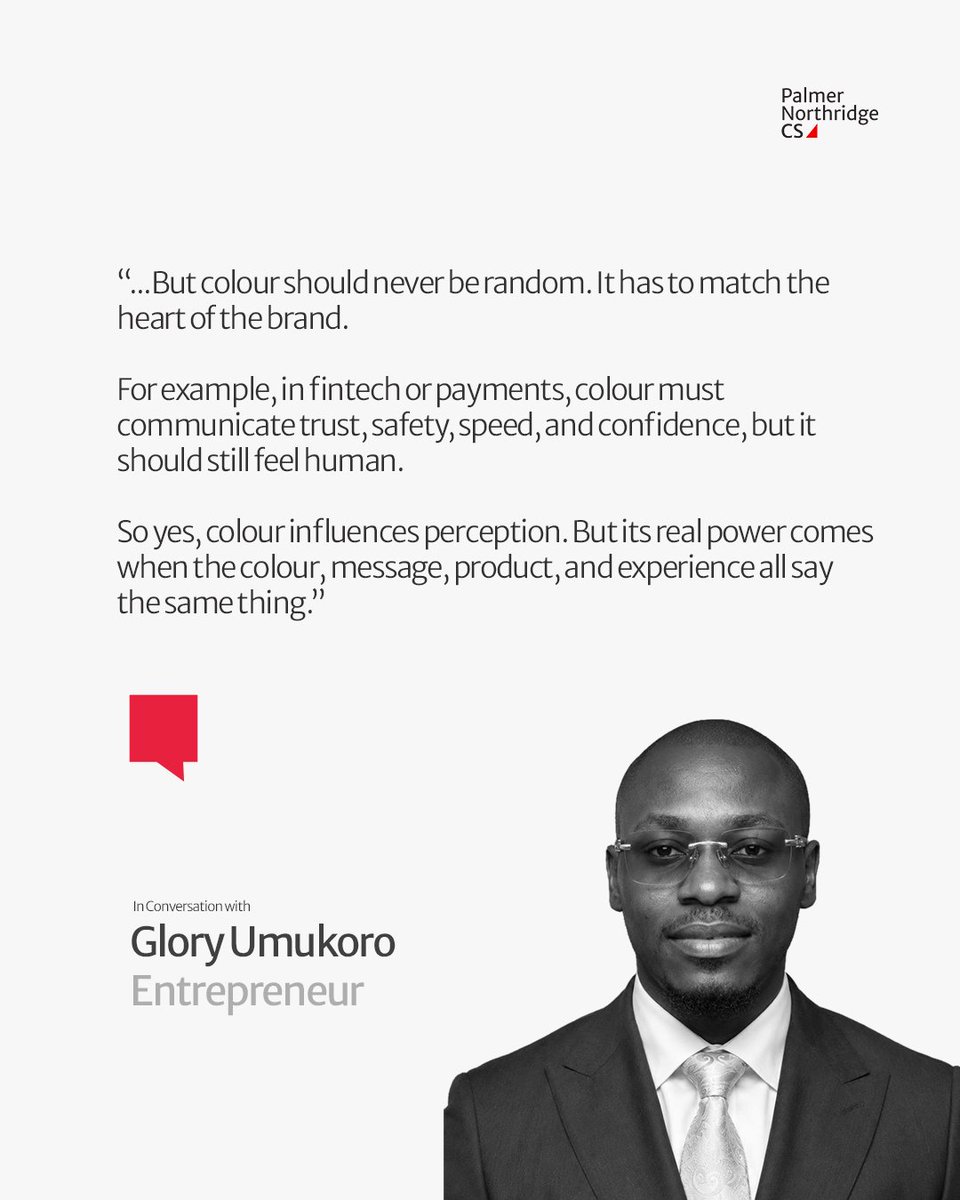 Palmer
Northridge
CS

"...But colour should never be random. It has to match the heart of the brand.

For example, in fintech or payments, colour must communicate trust, safety, speed, and confidence, but it should still feel human.

So yes, colour influences perception. But its real power comes when the colour, message, product, and experience all say the same thing."

In Conversation with
Glory Umukoro
Entrepreneur